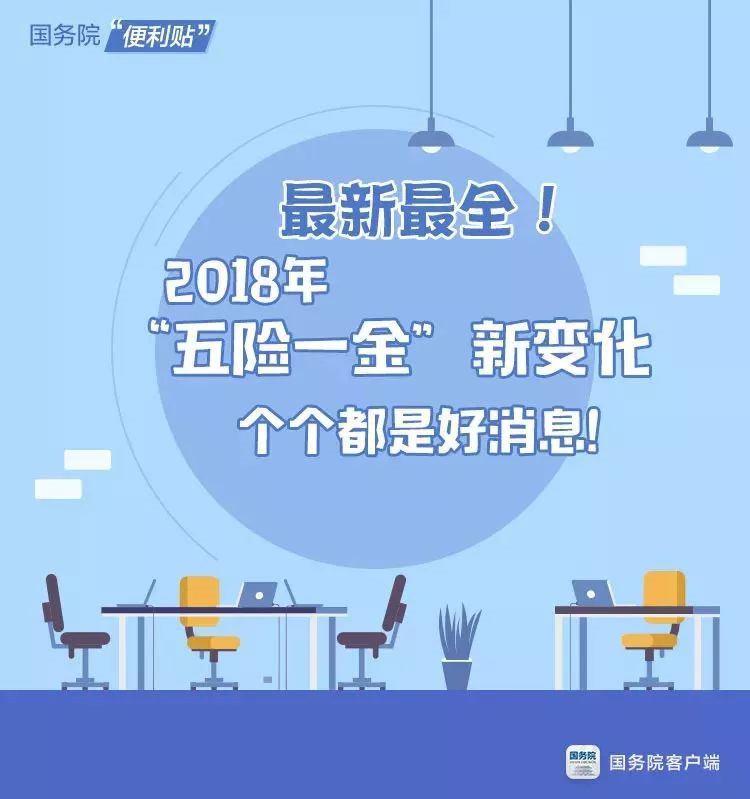 国务院“便利贴”

最新最全！

2018年
“五险一金”新变化
个个都是好消息！

国务院

国务院客户端